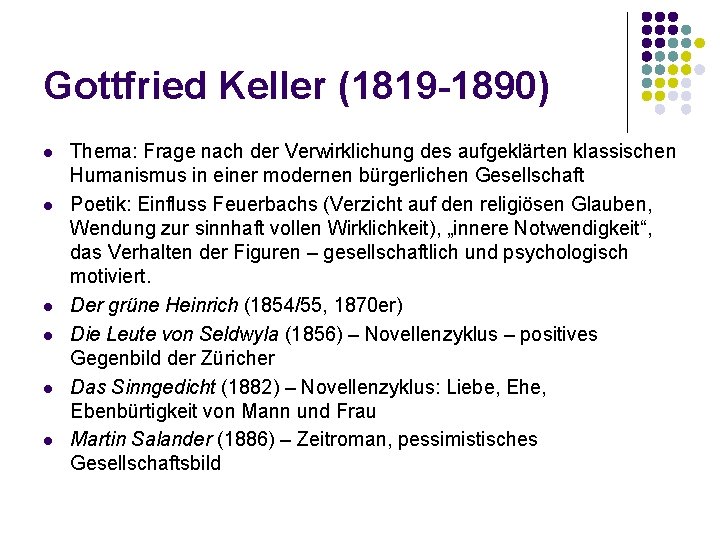 Gottfried Keller (1819-1890)

• Thema: Frage nach der Verwirklichung des aufgeklärten klassischen Humanismus in einer modernen bürgerlichen Gesellschaft
• Poetik: Einfluss Feuerbachs (Verzicht auf den religiösen Glauben, Wendung zur sinnhaft vollen Wirklichkeit), „innere Notwendigkeit“, das Verhalten der Figuren – gesellschaftlich und psychologisch motiviert.
• Der grüne Heinrich (1854/55, 1870er)
• Die Leute von Seldwyla (1856) – Novellenzyklus – positives Gegenbild der Züricher
• Das Sinngedicht (1882) – Novellenzyklus: Liebe, Ehe, Ebenbürtigkeit von Mann und Frau
• Martin Salander (1886) – Zeitroman, pessimistisches Gesellschaftsbild